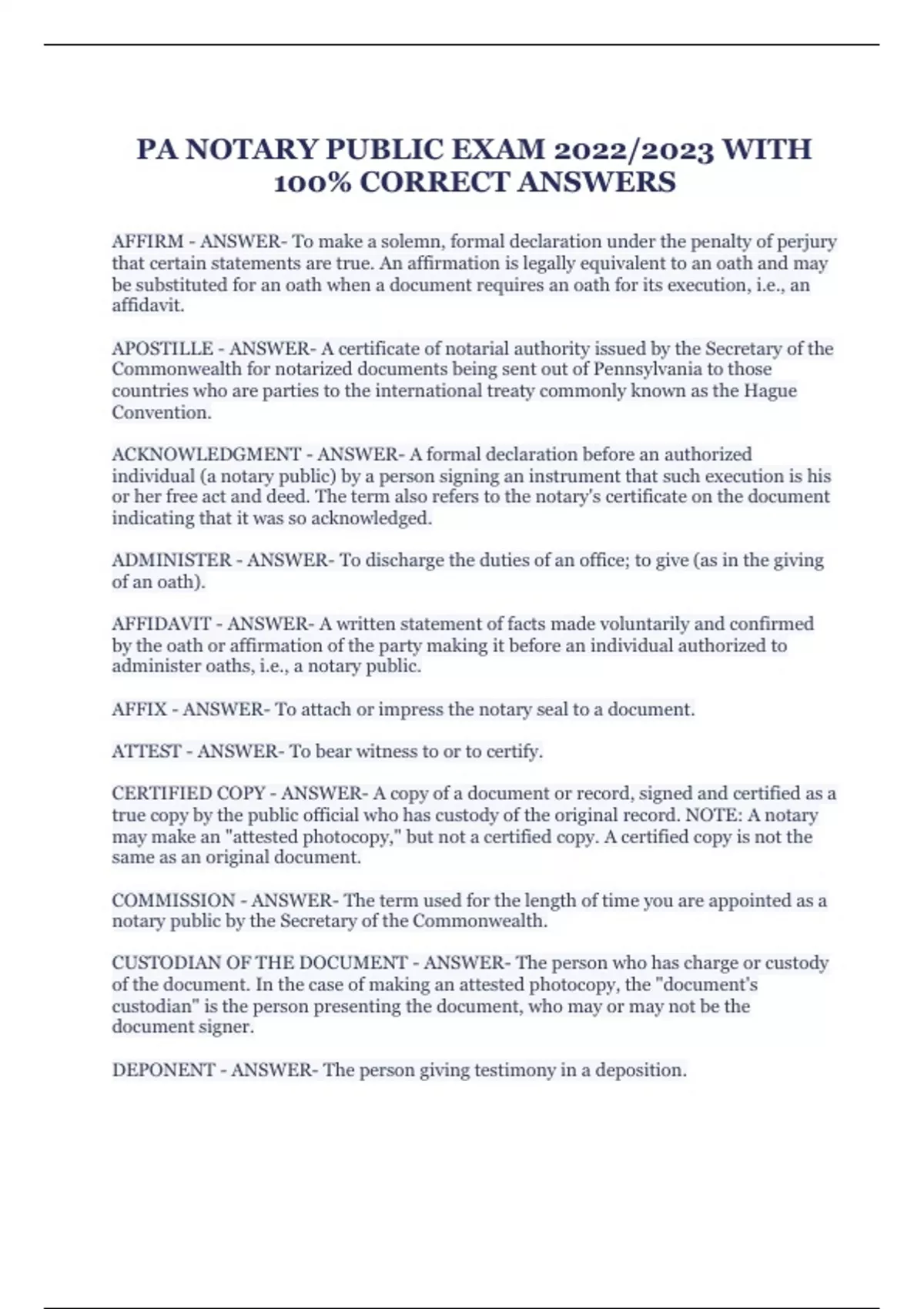 PA NOTARY PUBLIC EXAM 2022/2023 WITH 100% CORRECT ANSWERS

AFFIRM - ANSWER- To make a solemn, formal declaration under the penalty of perjury that certain statements are true. An affirmation is legally equivalent to an oath and may be substituted for an oath when a document requires an oath for its execution, i.e., an affidavit.

APOSTILLE - ANSWER- A certificate of notarial authority issued by the Secretary of the Commonwealth for notarized documents being sent out of Pennsylvania to those countries who are parties to the international treaty commonly known as the Hague Convention.

ACKNOWLEDGMENT - ANSWER- A formal declaration before an authorized individual (a notary public) by a person signing an instrument that such execution is his or her free act and deed. The term also refers to the notary's certificate on the document indicating that it was so acknowledged.

ADMINISTER - ANSWER- To discharge the duties of an office; to give (as in the giving of an oath).

AFFIDAVIT - ANSWER- A written statement of facts made voluntarily and confirmed by the oath or affirmation of the party making it before an individual authorized to administer oaths, i.e., a notary public.

AFFIX - ANSWER- To attach or impress the notary seal to a document.

ATTEST - ANSWER- To bear witness to or to certify.

CERTIFIED COPY - ANSWER- A copy of a document or record, signed and certified as a true copy by the public official who has custody of the original record. NOTE: A notary may make an "attested photocopy," but not a certified copy. A certified copy is not the same as an original document.

COMMISSION - ANSWER- The term used for the length of time you are appointed as a notary public by the Secretary of the Commonwealth.

CUSTODIAN OF THE DOCUMENT - ANSWER- The person who has charge or custody of the document. In the case of making an attested photocopy, the "document's custodian" is the person presenting the document, who may or may not be the document signer.

DEPONENT - ANSWER- The person giving testimony in a deposition.